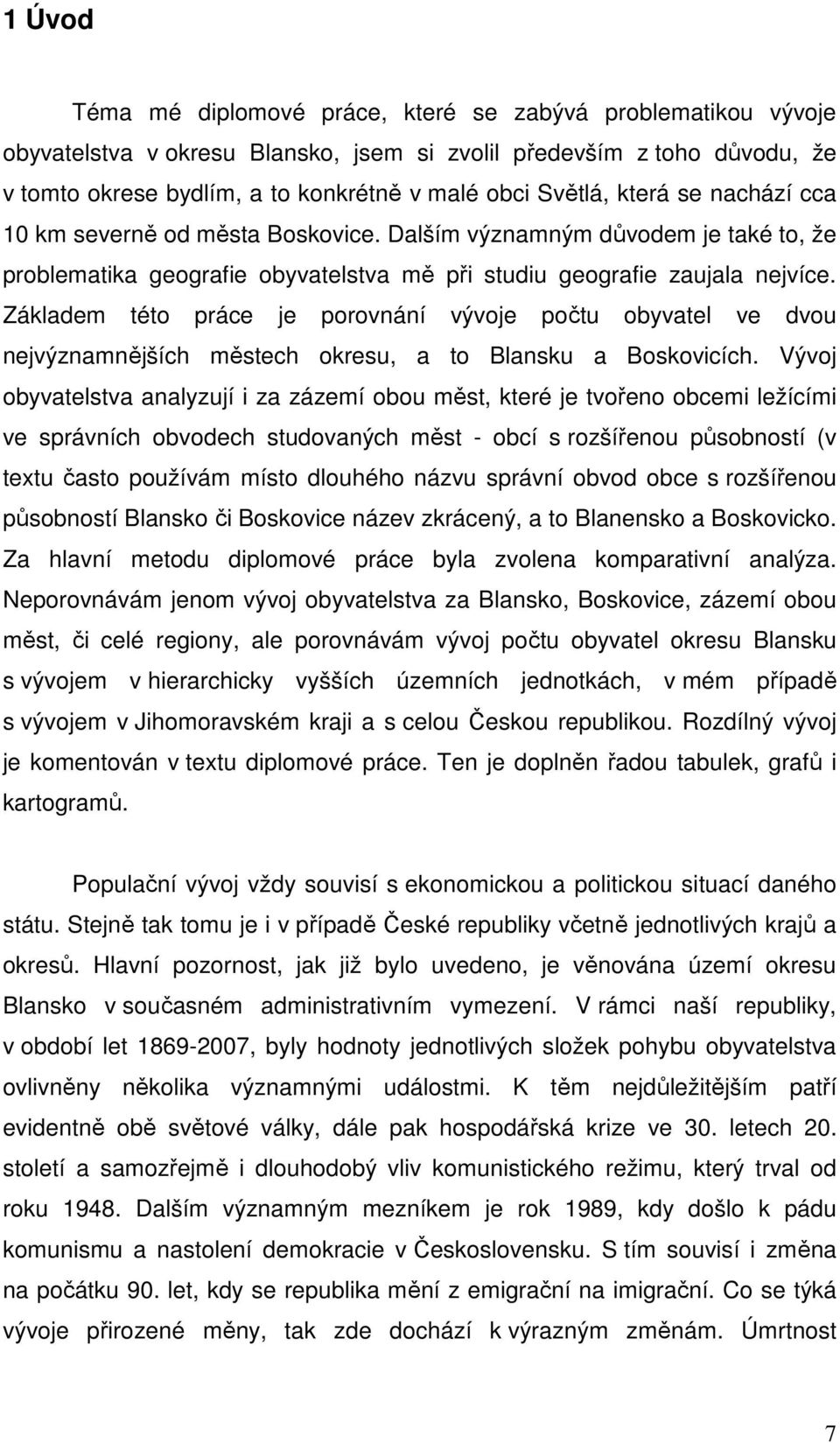 1 Úvod

Téma mé diplomové práce, které se zabývá problematikou vývoje obyvatelstva v okresu Blansko, jsem si zvolil především z toho důvodu, že v tomto okrese bydlím, a to konkrétně v malé obci Světlá, která se nachází cca 10 km severně od města Boskovice. Dalším významným důvodem je také to, že problematika geografie obyvatelstva mě při studiu geografie zaujala nejvíce. Základem této práce je porovnání vývoje počtu obyvatel ve dvou nejvýznamnějších městech okresu, a to Blansku a Boskovicích. Vývoj obyvatelstva analyzují i za zázemí obou měst, které je tvořeno obcemi ležícími ve správních obvodech studovaných měst - obcí s rozšířenou působností (v textu často používám místo dlouhého názvu správní obvod obce s rozšířenou působností Blansko či Boskovice název zkrácený, a to Blanensko a Boskovicko. Za hlavní metodu diplomové práce byla zvolena komparativní analýza. Neporovnávám jenom vývoj obyvatelstva za Blansko, Boskovice, zázemí obou měst, či celé regiony, ale porovnávám vývoj počtu obyvatel okresu Blansku s vývojem v hierarchicky vyšších územních jednotkách, v mém případě s vývojem v Jihomoravském kraji a s celou Českou republikou. Rozdílný vývoj je komentován v textu diplomové práce. Ten je doplněn řadou tabulek, grafů i kartogramů.

Populační vývoj vždy souvisí s ekonomickou a politickou situací daného státu. Stejně tak tomu je i v případě České republiky včetně jednotlivých krajů a okresů. Hlavní pozornost, jak již bylo uvedeno, je věnována území okresu Blansko v současném administrativním vymezení. V rámci naší republiky, v období let 1869-2007, byly hodnoty jednotlivých složek pohybu obyvatelstva ovlivněny několika významnými událostmi. K těm nejdůležitějším patří evidentně obě světové války, dále pak hospodářská krize ve 30. letech 20. století a samozřejmě i dlouhodobý vliv komunistického režimu, který trval od roku 1948. Dalším významným mezníkem je rok 1989, kdy došlo k pádu komunismu a nastolení demokracie v Československu. S tím souvisí i změna na počátku 90. let, kdy se republika mění z emigrační na imigrační. Co se týká vývoje přirozené měny, tak zde dochází k výrazným změnám. Úmrtnost

7